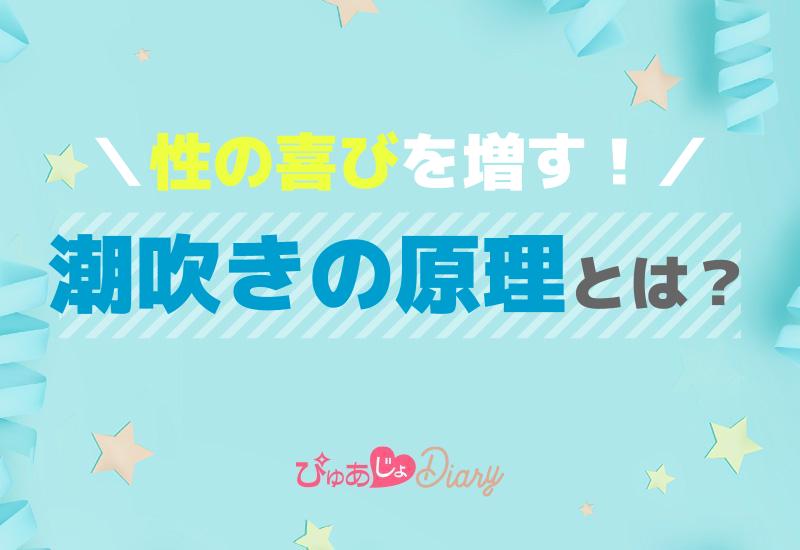 ＼性の喜びを増す！／

潮吹きの原理とは？

ぴゅあじょDiary